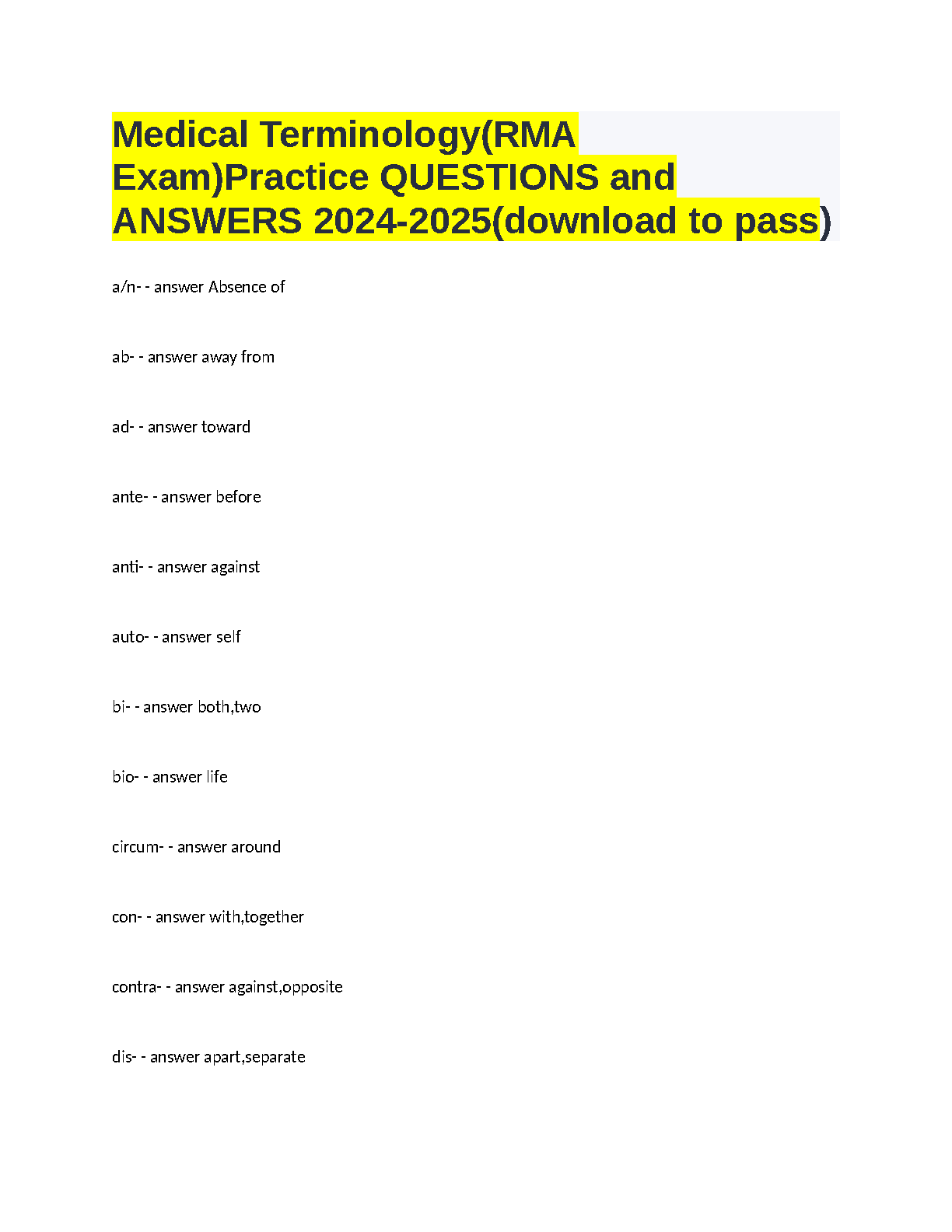 Medical Terminology(RMA Exam)Practice QUESTIONS and ANSWERS 2024-2025(download to pass)

a/n- - answer Absence of

ab- - answer away from

ad- - answer toward

ante- - answer before

anti- - answer against

auto- - answer self

bi- - answer both,two

bio- - answer life

circum- - answer around

con- - answer with,together

contra- - answer against,opposite

dis- - answer apart,separate